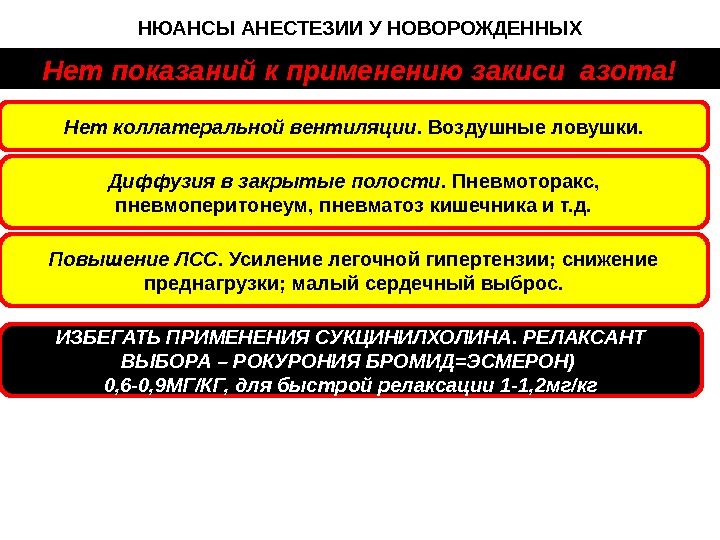 НЮАНСЫ АНЕСТЕЗИИ У НОВОРОЖДЕННЫХ

Нет показаний к применению закиси азота!

Нет коллатеральной вентиляции. Воздушные ловушки.

Диффузия в закрытые полости. Пневмоторакс, пневмоперитонеум, пневматоз кишечника и т.д.

Повышение ЛСС. Усиление легочной гипертензии; снижение преднагрузки; малый сердечный выброс.

ИЗБЕГАТЬ ПРИМЕНЕНИЯ СУКЦИНИЛХОЛИНА. РЕЛАКСАНТ ВЫБОРА – РОКУРОНИЯ БРОМИД=ЭСМЕРОН) 0,6-0,9МГ/КГ, для быстрой релаксации 1-1,2мг/кг